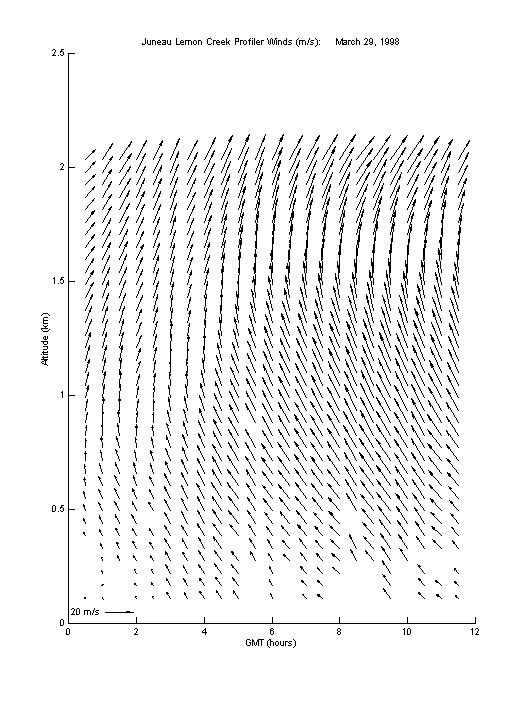 Juneau Lemon Creek Profiler Winds (m/s): March 29, 1998

2.5
2
1.5
1
0.5
0

Altitude (km)

20 m/s

0 2 4 6 8 10 12

GMT (hours)